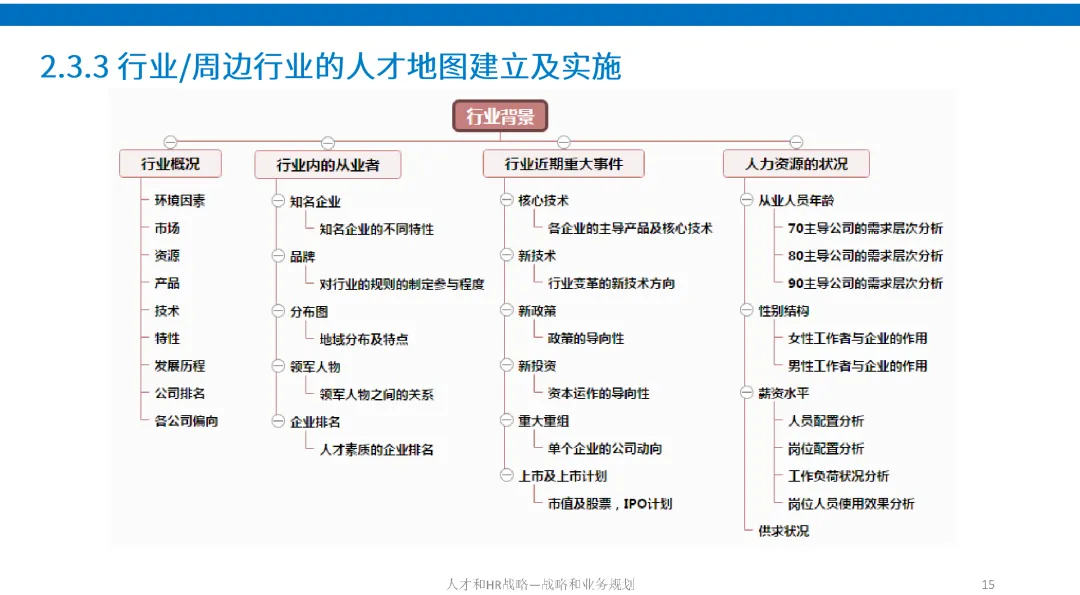 2.3.3 行业/周边行业的人才地图建立及实施

行业背景

行业概况
环境因素
市场
资源
产品
技术
特性
发展历程
公司排名
各公司偏向

行业内的从业者
知名企业
知名企业的不同特性
品牌
对行业的规则的制定参与程度
分布图
地域分布及特点
领军人物
领军人物之间的关系
企业排名
人才素质的企业排名

行业近期重大事件
核心技术
各企业的主导产品及核心技术
新技术
行业变革的新技术方向
新政策
政策的导向性
新投资
资本运作的导向性
重大重组
单个企业的公司动向
上市及上市计划
市值及股票，IPO计划

人力资源的状况
从业人员年龄
70主导公司的需求层次分析
80主导公司的需求层次分析
90主导公司的需求层次分析
性别结构
女性工作者与企业的作用
男性工作者与企业的作用
薪资水平
人员配置分析
岗位配置分析
工作负荷状况分析
岗位人员使用效果分析
供求状况

人才和HR战略—战略和业务规划
15